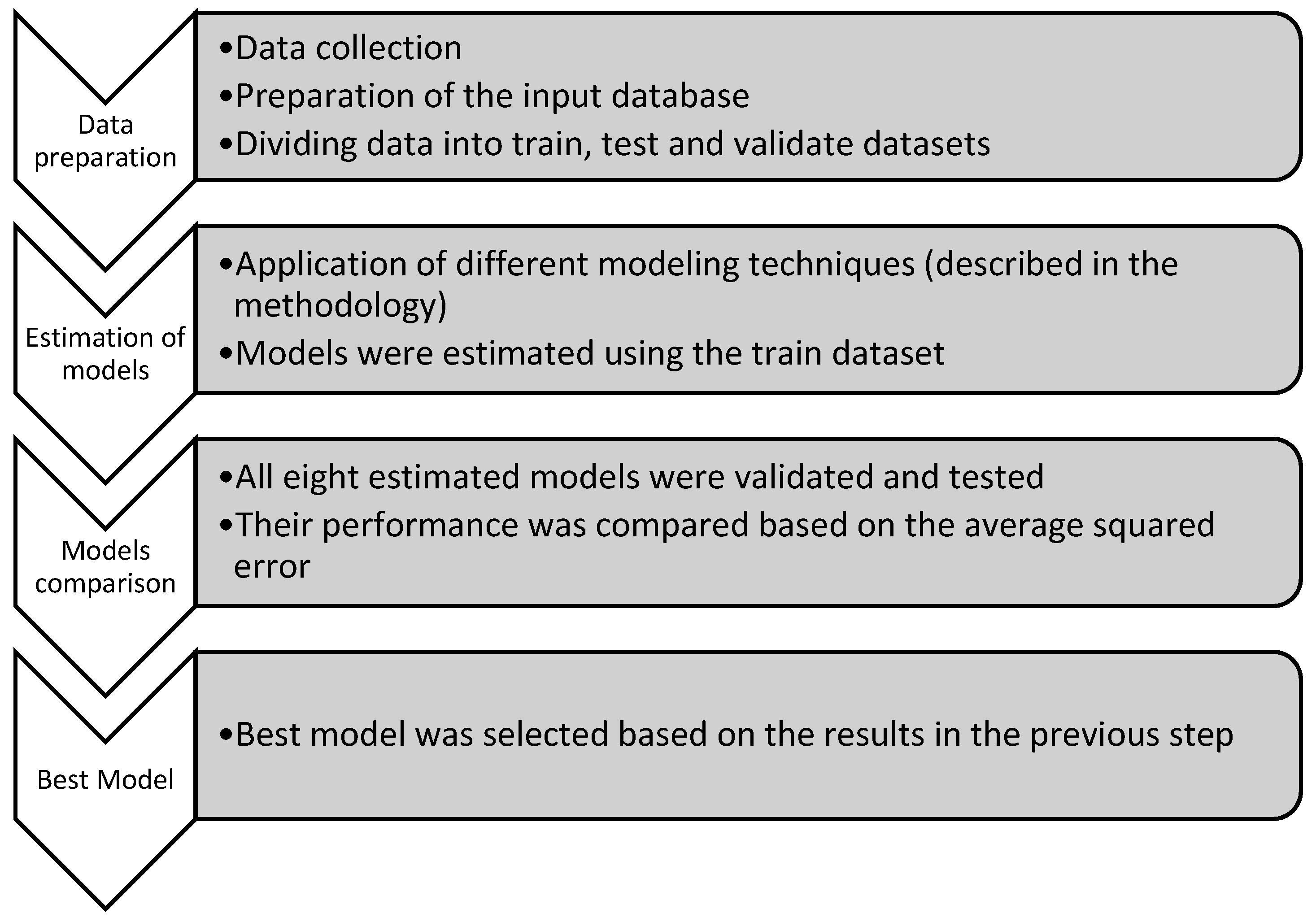 Data preparation

•Data collection
•Preparation of the input database
•Dividing data into train, test and validate datasets

Estimation of models

•Application of different modeling techniques (described in the methodology)
•Models were estimated using the train dataset

Models comparison

•All eight estimated models were validated and tested
•Their performance was compared based on the average squared error

Best Model

•Best model was selected based on the results in the previous step